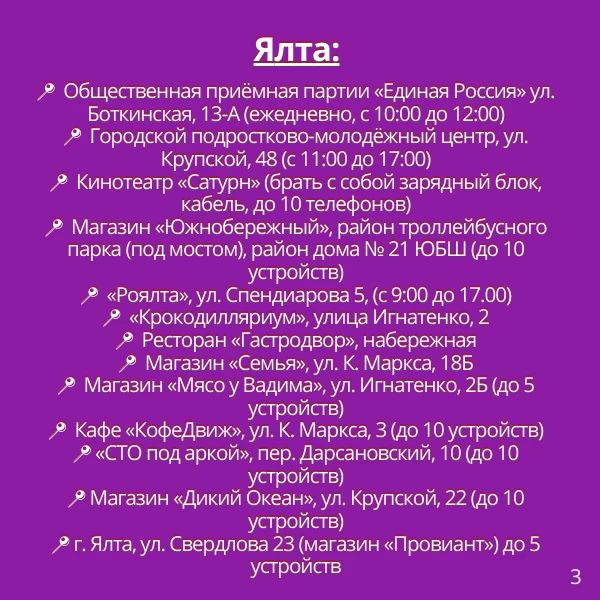 Ялта:

📍 Общественная приёмная партии «Единая Россия» ул. Боткинская, 13-А (ежедневно, с 10:00 до 12:00)
📍 Городской подростково-молодёжный центр, ул. Крупской, 48 (с 11:00 до 17:00)
📍 Кинотеатр «Сатурн» (брать с собой зарядный блок, кабель, до 10 телефонов)
📍 Магазин «Южнобережный», район троллейбусного парка (под мостом), район дома № 21 ЮБШ (до 10 устройств)
📍 «Роялта», ул. Спендиарова 5, (с 9:00 до 17.00)
📍 «Крокодилляриум», улица Игнатенко, 2
📍 Ресторан «Гастродвор», набережная
📍 Магазин «Семья», ул. К. Маркса, 18Б
📍 Магазин «Мясо у Вадима», ул. Игнатенко, 2Б (до 5 устройств)
📍 Кафе «КофеДвиж», ул. К. Маркса, 3 (до 10 устройств)
📍 «СТО под аркой», пер. Дарсановский, 10 (до 10 устройств)
📍 Магазин «Дикий Океан», ул. Крупской, 22 (до 10 устройств)
📍 г. Ялта, ул. Свердлова 23 (магазин «Провиант») до 5 устройств

3